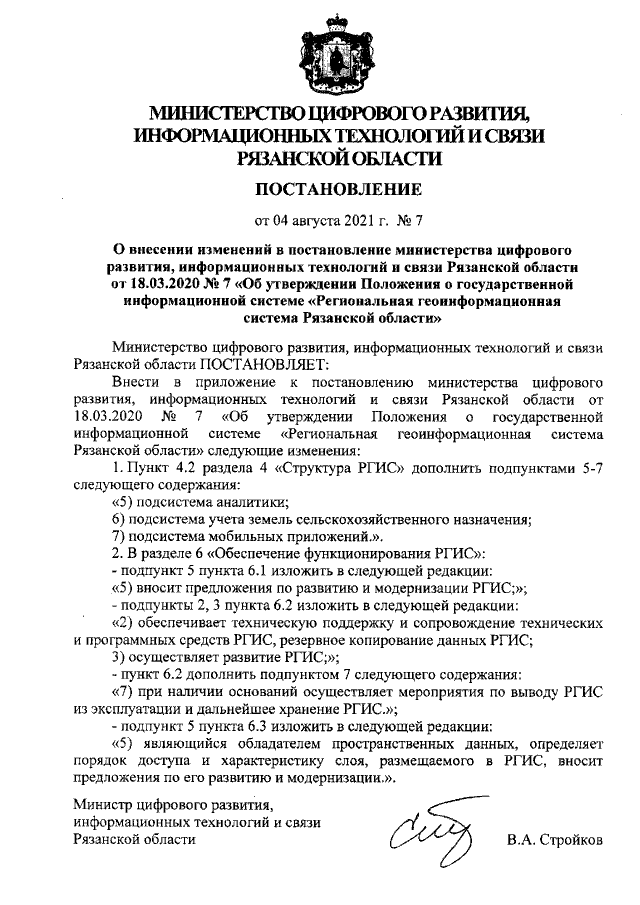 МИНИСТЕРСТВО ЦИФРОВОГО РАЗВИТИЯ, ИНФОРМАЦИОННЫХ ТЕХНОЛОГИЙ И СВЯЗИ РЯЗАНСКОЙ ОБЛАСТИ

ПОСТАНОВЛЕНИЕ

от 04 августа 2021 г. № 7

О внесении изменений в постановление министерства цифрового развития, информационных технологий и связи Рязанской области от 18.03.2020 № 7 «Об утверждении Положения о государственной информационной системе «Региональная геоинформационная система Рязанской области»

Министерство цифрового развития, информационных технологий и связи Рязанской области ПОСТАНОВЛЯЕТ:

Внести в приложение к постановлению министерства цифрового развития, информационных технологий и связи Рязанской области от 18.03.2020 № 7 «Об утверждении Положения о государственной информационной системе «Региональная геоинформационная система Рязанской области» следующие изменения:

1. Пункт 4.2 раздела 4 «Структура РГИС» дополнить подпунктами 5-7 следующего содержания:

«5) подсистема аналитики;

6) подсистема учета земель сельскохозяйственного назначения;

7) подсистема мобильных приложений.».

2. В разделе 6 «Обеспечение функционирования РГИС»:

- подпункт 5 пункта 6.1 изложить в следующей редакции:

«5) вносит предложения по развитию и модернизации РГИС;»;

- подпункты 2, 3 пункта 6.2 изложить в следующей редакции:

«2) обеспечивает техническую поддержку и сопровождение технических и программных средств РГИС, резервное копирование данных РГИС;

3) осуществляет развитие РГИС;»;

- пункт 6.2 дополнить подпунктом 7 следующего содержания:

«7) при наличии оснований осуществляет мероприятия по выводу РГИС из эксплуатации и дальнейшее хранение РГИС.»;

- подпункт 5 пункта 6.3 изложить в следующей редакции:

«5) являющийся обладателем пространственных данных, определяет порядок доступа и характеристику слоя, размещаемого в РГИС, вносит предложения по его развитию и модернизации.».

Министр цифрового развития, информационных технологий и связи Рязанской области

В.А. Стройков